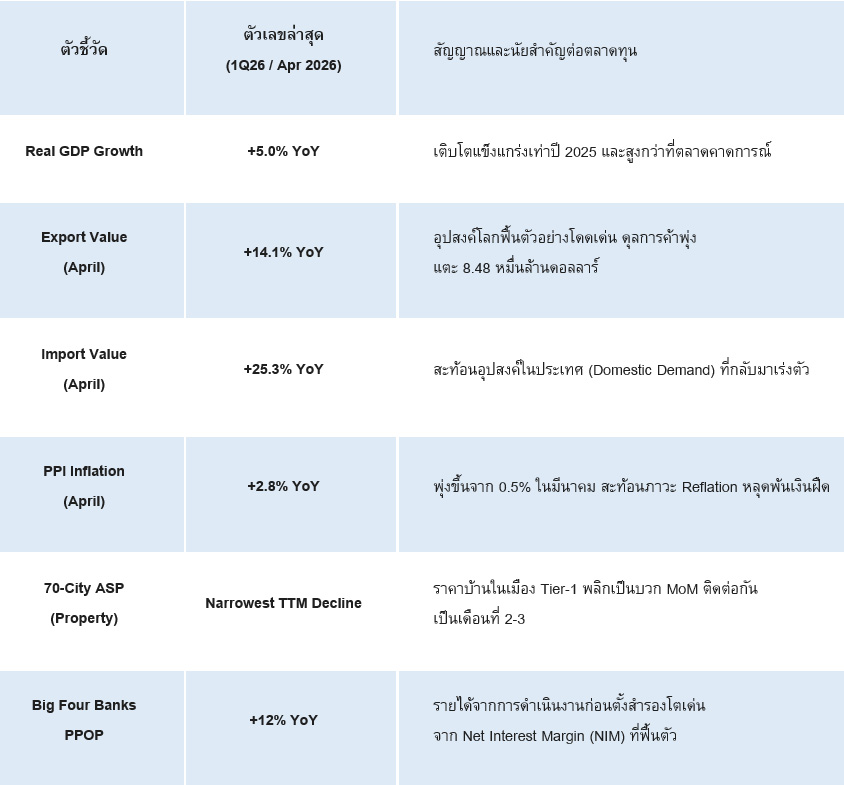 | ตัวชี้วัด | ตัวเลขล่าสุด (1Q26 / Apr 2026) | สัญญาณและนัยสำคัญต่อตลาดทุน |
|---|---|---|
| Real GDP Growth | +5.0% YoY | เติบโตแข็งแกร่งเท่าปี 2025 และสูงกว่าที่ตลาดคาดการณ์ |
| Export Value (April) | +14.1% YoY | อุปสงค์โลกฟื้นตัวอย่างโดดเด่น ดุลการค้าพุ่งแตะ 8.48 หมื่นล้านดอลลาร์ |
| Import Value (April) | +25.3% YoY | สะท้อนอุปสงค์ในประเทศ (Domestic Demand) ที่กลับมาเร่งตัว |
| PPI Inflation (April) | +2.8% YoY | พุ่งขึ้นจาก 0.5% ในมีนาคม สะท้อนภาวะ Reflation หลุดพ้นเงินฝืด |
| 70-City ASP (Property) | Narrowest TTM Decline | ราคาบ้านในเมือง Tier-1 พลิกเป็นบวก MoM ติดต่อกันเป็นเดือนที่ 2-3 |
| Big Four Banks PPOP | +12% YoY | รายได้จากการดำเนินงานก่อนตั้งสำรองโตเด่นจาก Net Interest Margin (NIM) ที่ฟื้นตัว |